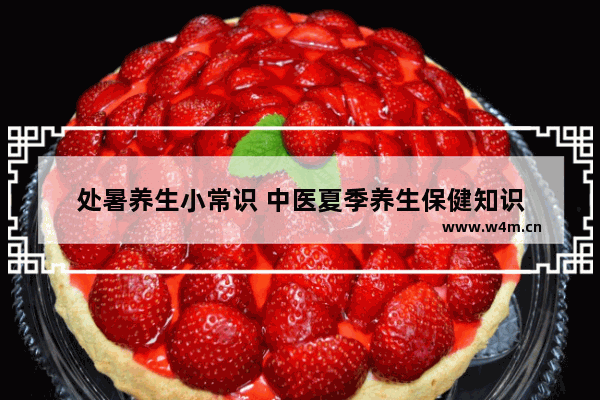 处暑养生小常识 中医夏季养生保健知识

www.w4m.cn